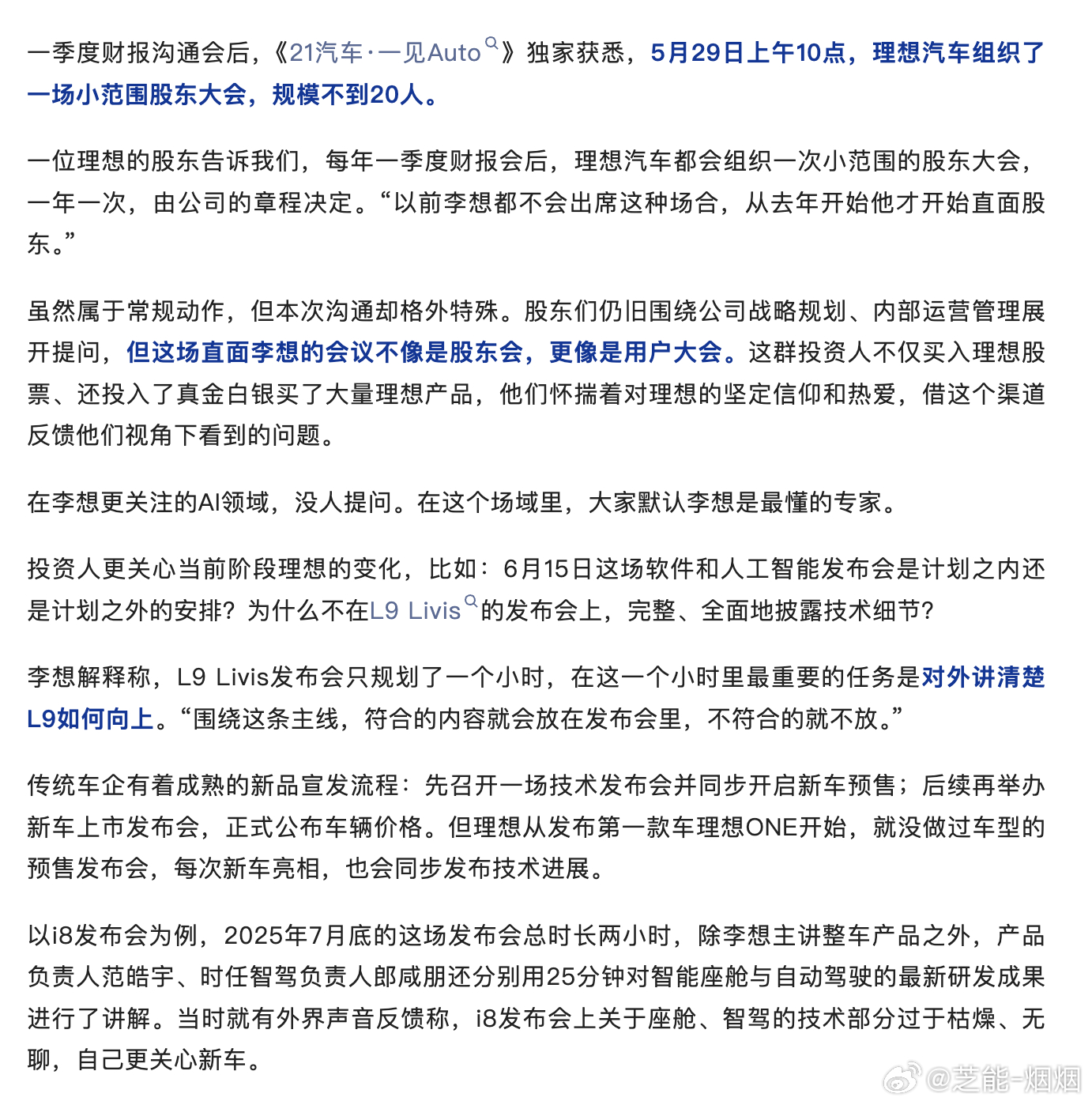 一季度财报沟通会后，《21汽车·一见Auto》独家获悉，5月29日上午10点，理想汽车组织了一场小范围股东大会，规模不到20人。

一位理想的股东告诉我们，每年一季度财报会后，理想汽车都会组织一次小范围的股东大会，一年一次，由公司的章程决定。“以前李想都不会出席这种场合，从去年开始他才开始直面股东。”

虽然属于常规动作，但本次沟通却格外特殊。股东们仍旧围绕公司战略规划、内部运营管理展开提问，但这场直面李想的会议不像是股东会，更像是用户大会。这群投资人不仅买入理想股票、还投入了真金白银买了大量理想产品，他们怀揣着对理想的坚定信仰和热爱，借这个渠道反馈他们视角下看到的问题。

在李想更关注的AI领域，没人提问。在这个场域里，大家默认李想是最懂的专家。

投资人更关心当前阶段理想的变化，比如：6月15日这场软件和人工智能发布会是计划之内还是计划之外的安排？为什么不在L9 Livis的发布会上，完整、全面地披露技术细节？

李想解释称，L9 Livis发布会只规划了一个小时，在这一个小时里最重要的任务是对外讲清楚L9如何向上。“围绕这条主线，符合的内容就会放在发布会里，不符合的就不放。”

传统车企有着成熟的新品宣发流程：先召开一场技术发布会并同步开启新车预售；后续再举办新车上市发布会，正式公布车辆价格。但理想从发布第一款车理想ONE开始，就没做过车型的预售发布会，每次新车亮相，也会同步发布技术进展。

以i8发布会为例，2025年7月底的这场发布会总时长两小时，除李想主讲整车产品之外，产品负责人范皓宇、时任智驾负责人郎咸朋还分别用25分钟对智能座舱与自动驾驶的最新研发成果进行了讲解。当时就有外界声音反馈称，i8发布会上关于座舱、智驾的技术部分过于枯燥、无聊，自己更关心新车。

@芝能-烟烟